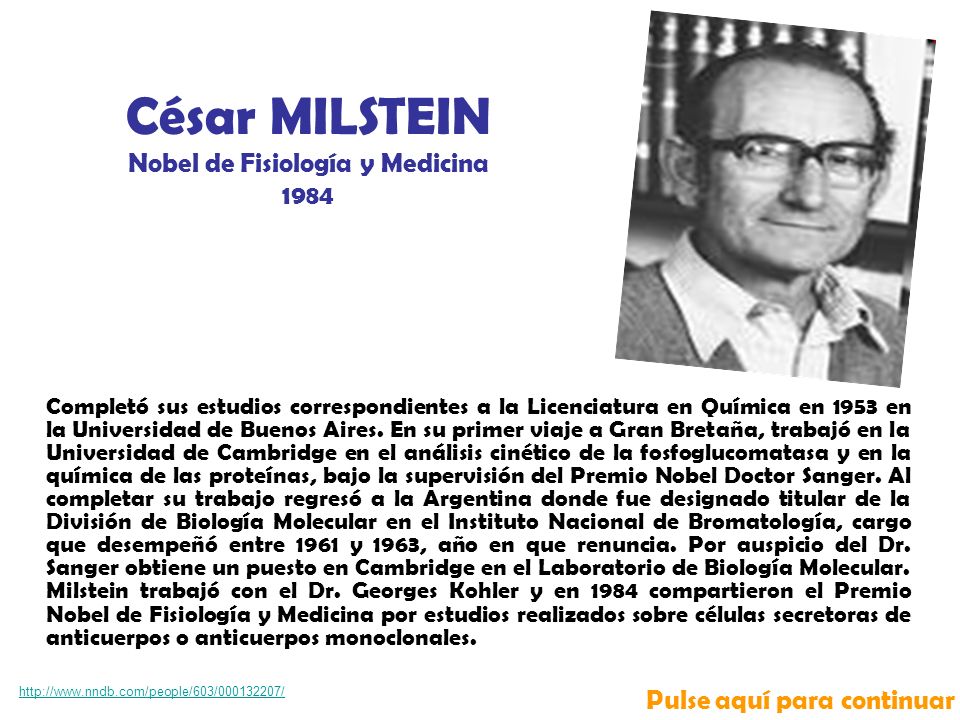 César MILSTEIN
Nobel de Fisiología y Medicina
1984

Completó sus estudios correspondientes a la Licenciatura en Química en 1953 en la Universidad de Buenos Aires. En su primer viaje a Gran Bretaña, trabajó en la Universidad de Cambridge en el análisis cinético de la fosfoglucomatasa y en la química de las proteínas, bajo la supervisión del Premio Nobel Doctor Sanger. Al completar su trabajo regresó a la Argentina donde fue designado titular de la División de Biología Molecular en el Instituto Nacional de Bromatología, cargo que desempeñó entre 1961 y 1963, año en que renuncia. Por auspicio del Dr. Sanger obtiene un puesto en Cambridge en el Laboratorio de Biología Molecular. Milstein trabajó con el Dr. Georges Kohler y en 1984 compartieron el Premio Nobel de Fisiología y Medicina por estudios realizados sobre células secretoras de anticuerpos o anticuerpos monoclonales.

http://www.nndb.com/people/603/000132207/

Pulse aquí para continuar